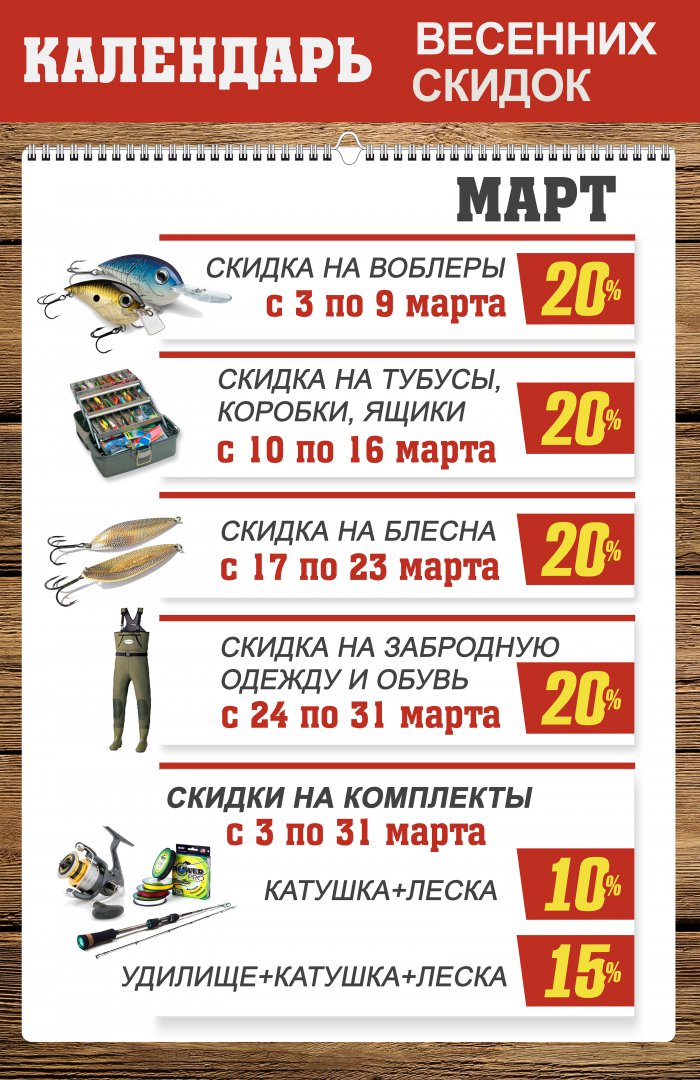 КАЛЕНДАРЬ ВЕСЕННИХ СКИДОК

МАРТ

СКИДКА НА ВОБЛЕРЫ
с 3 по 9 марта
20%

СКИДКА НА ТУБУСЫ, КОРОБКИ, ЯЩИКИ
с 10 по 16 марта
20%

СКИДКА НА БЛЕСНА
с 17 по 23 марта
20%

СКИДКА НА ЗАБРОДНУЮ ОДЕЖДУ И ОБУВЬ
с 24 по 31 марта
20%

СКИДКИ НА КОМПЛЕКТЫ
с 3 по 31 марта

КАТУШКА+ЛЕСКА
10%

УДИЛИЩЕ+КАТУШКА+ЛЕСКА
15%